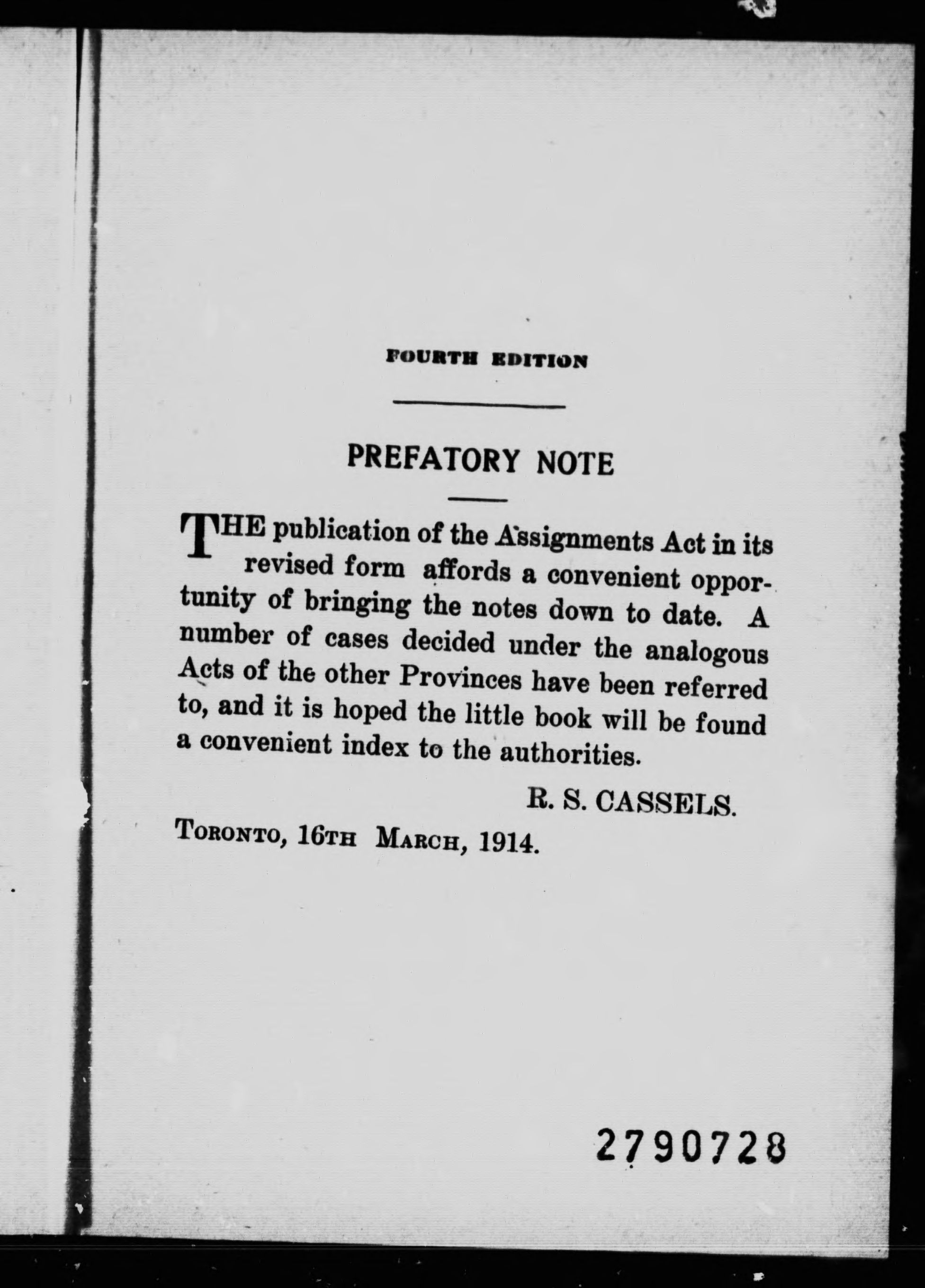 FOURTH EDITION

PREFATORY NOTE

THE publication of the Assignments Act in its revised form affords a convenient opportunity of bringing the notes down to date. A number of cases decided under the analogous Acts of the other Provinces have been referred to, and it is hoped the little book will be found a convenient index to the authorities.

R. S. CASSELS.

TORONTO, 16TH MARCH, 1914.

2790728